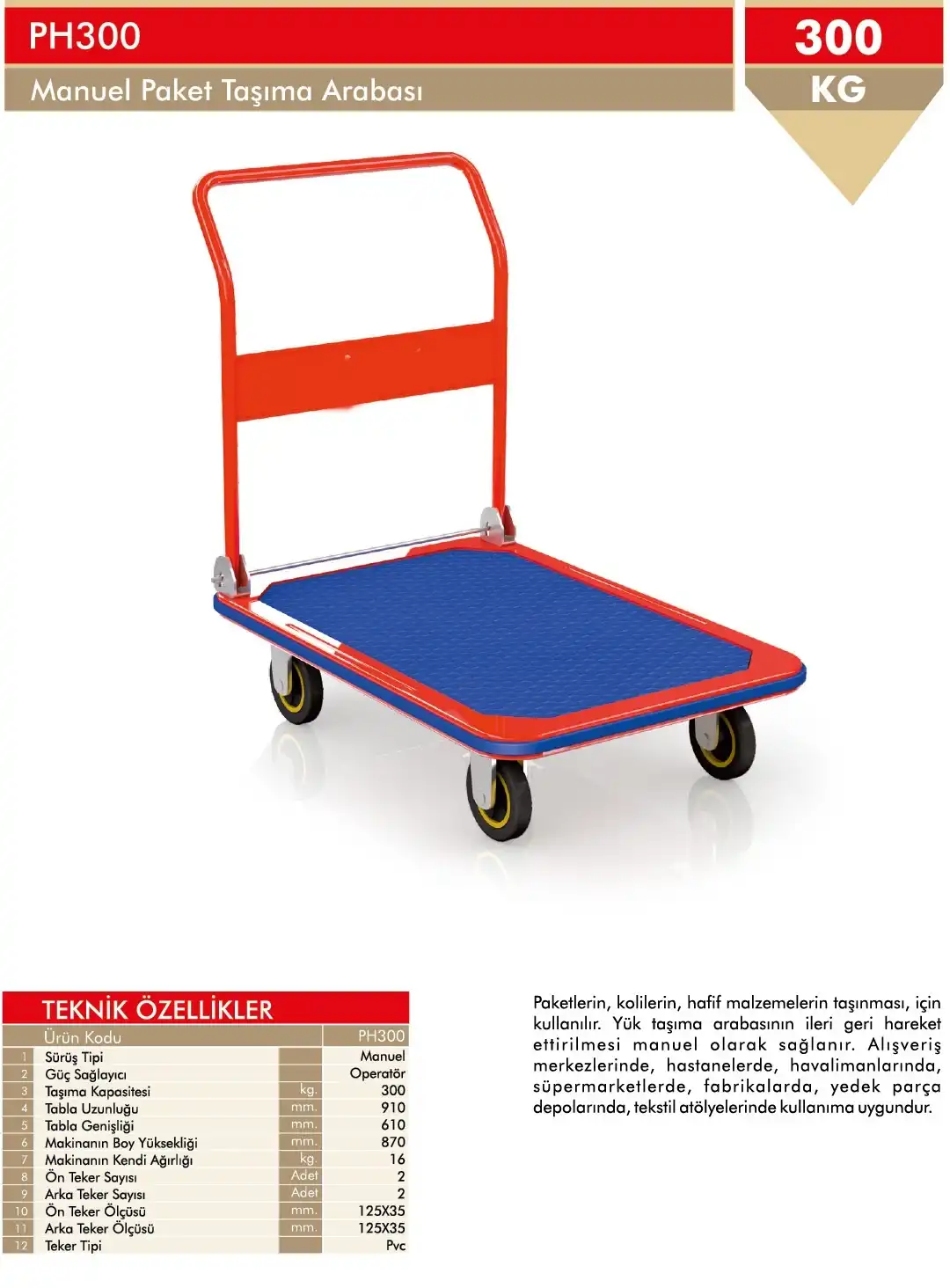 PH300

Manuel Paket Taşıma Arabası

300
KG

TEKNİK ÖZELLİKLER

|  | Ürün Kodu |  | PH300 |
|---|---|---|---|
| 1 | Sürüş Tipi |  | Manuel |
| 2 | Güç Sağlayıcı |  | Operatör |
| 3 | Taşıma Kapasitesi | kg. | 300 |
| 4 | Tabla Uzunluğu | mm. | 910 |
| 5 | Tabla Genişliği | mm. | 610 |
| 6 | Makinanın Boy Yüksekliği | mm. | 870 |
| 7 | Makinanın Kendi Ağırlığı | kg. | 16 |
| 8 | Ön Teker Sayısı | Adet | 2 |
| 9 | Arka Teker Sayısı | Adet | 2 |
| 10 | Ön Teker Ölçüsü | mm. | 125X35 |
| 11 | Arka Teker Ölçüsü | mm. | 125X35 |
| 12 | Teker Tipi |  | Pvc |

Paketlerin, kolilerin, hafif malzemelerin taşınması, için kullanılır. Yük taşıma arabasının ileri geri hareket ettirilmesi manuel olarak sağlanır. Alışveriş merkezlerinde, hastanelerde, havalimanlarında, süpermarketlerde, fabrikalarda, yedek parça depolarında, tekstil atölyelerinde kullanıma uygundur.